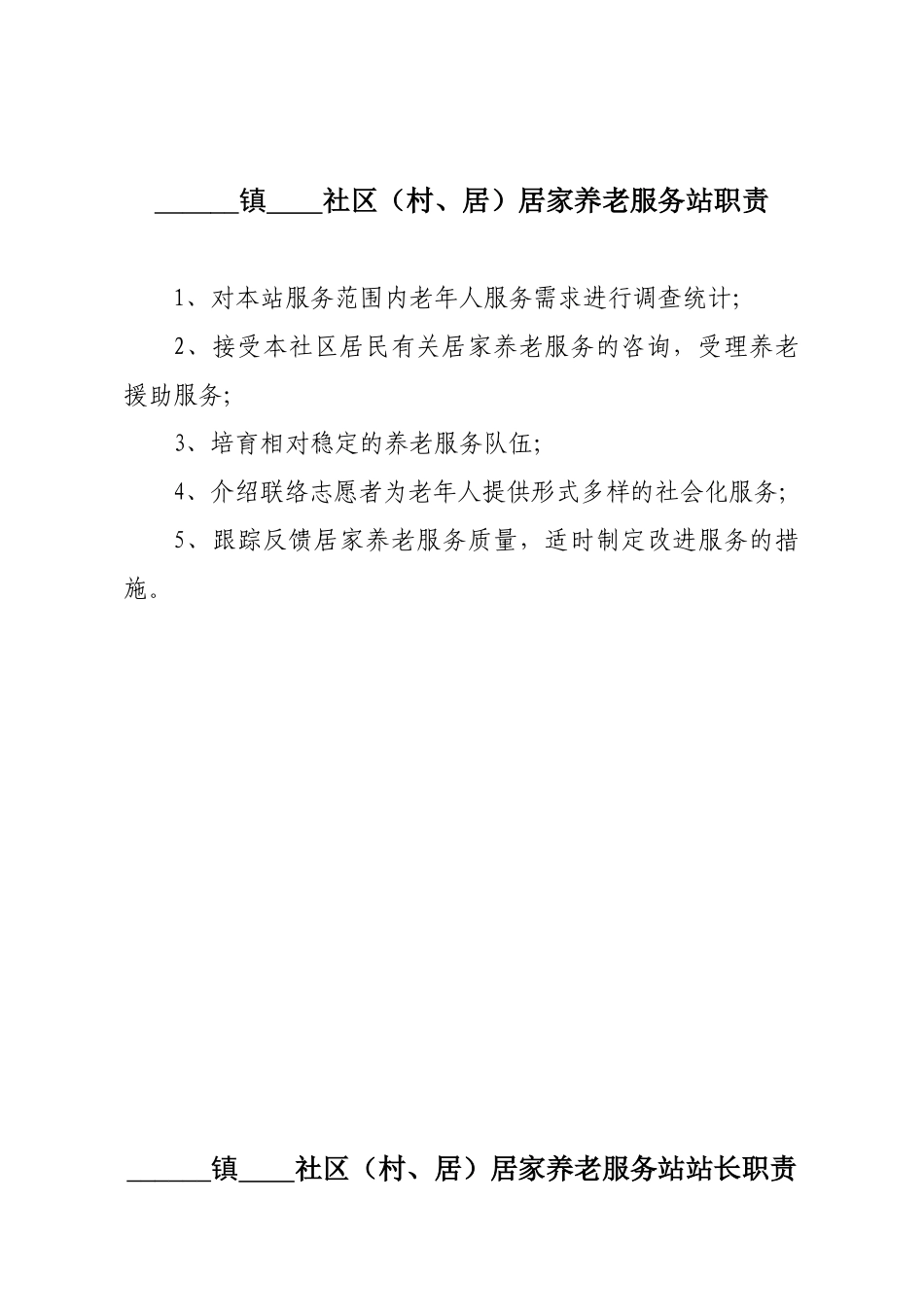 ______镇____社区（村、居）居家养老服务站职责

1、对本站服务范围内老年人服务需求进行调查统计;

2、接受本社区居民有关居家养老服务的咨询，受理养老援助服务;

3、培育相对稳定的养老服务队伍;

4、介绍联络志愿者为老年人提供形式多样的社会化服务;

5、跟踪反馈居家养老服务质量，适时制定改进服务的措施。

______镇____社区（村、居）居家养老服务站站长职责